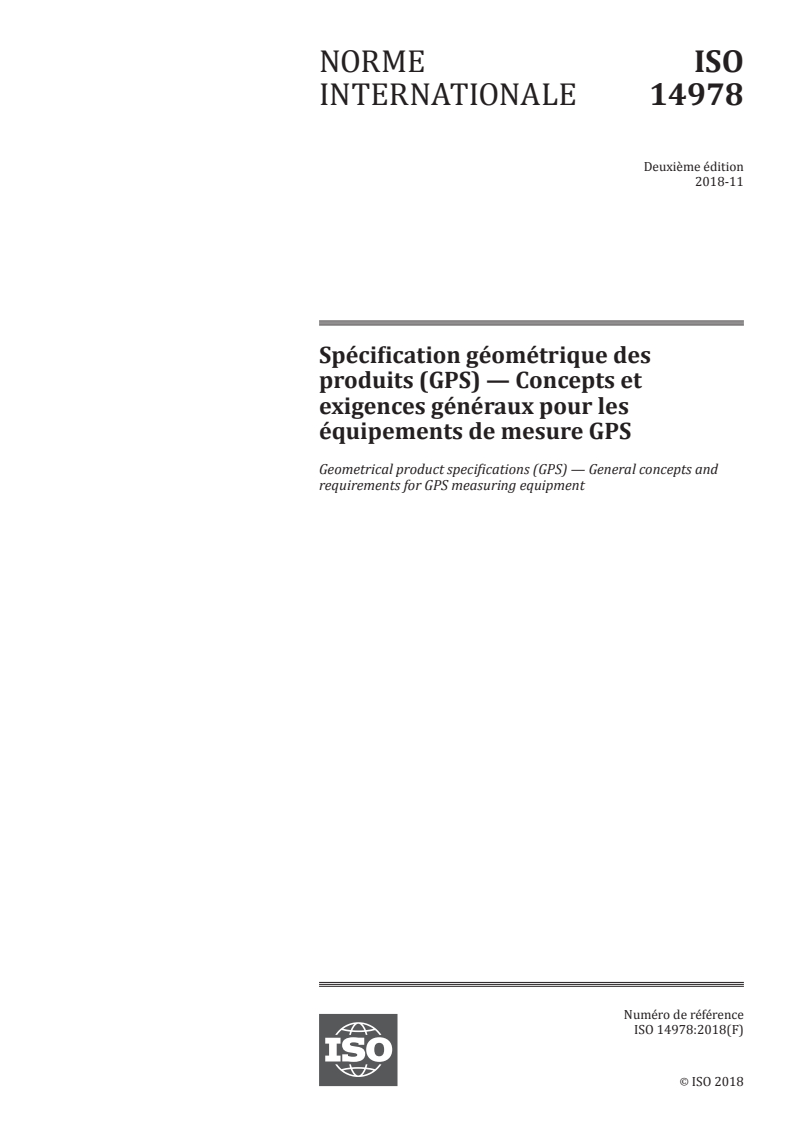 NORME INTERNATIONALE

ISO 14978

Deuxième édition
2018-11

Spécification géométrique des produits (GPS) — Concepts et exigences généraux pour les équipements de mesure GPS

Geometrical product specifications (GPS) — General concepts and requirements for GPS measuring equipment

ISO

Numéro de référence
ISO 14978:2018(F)

© ISO 2018